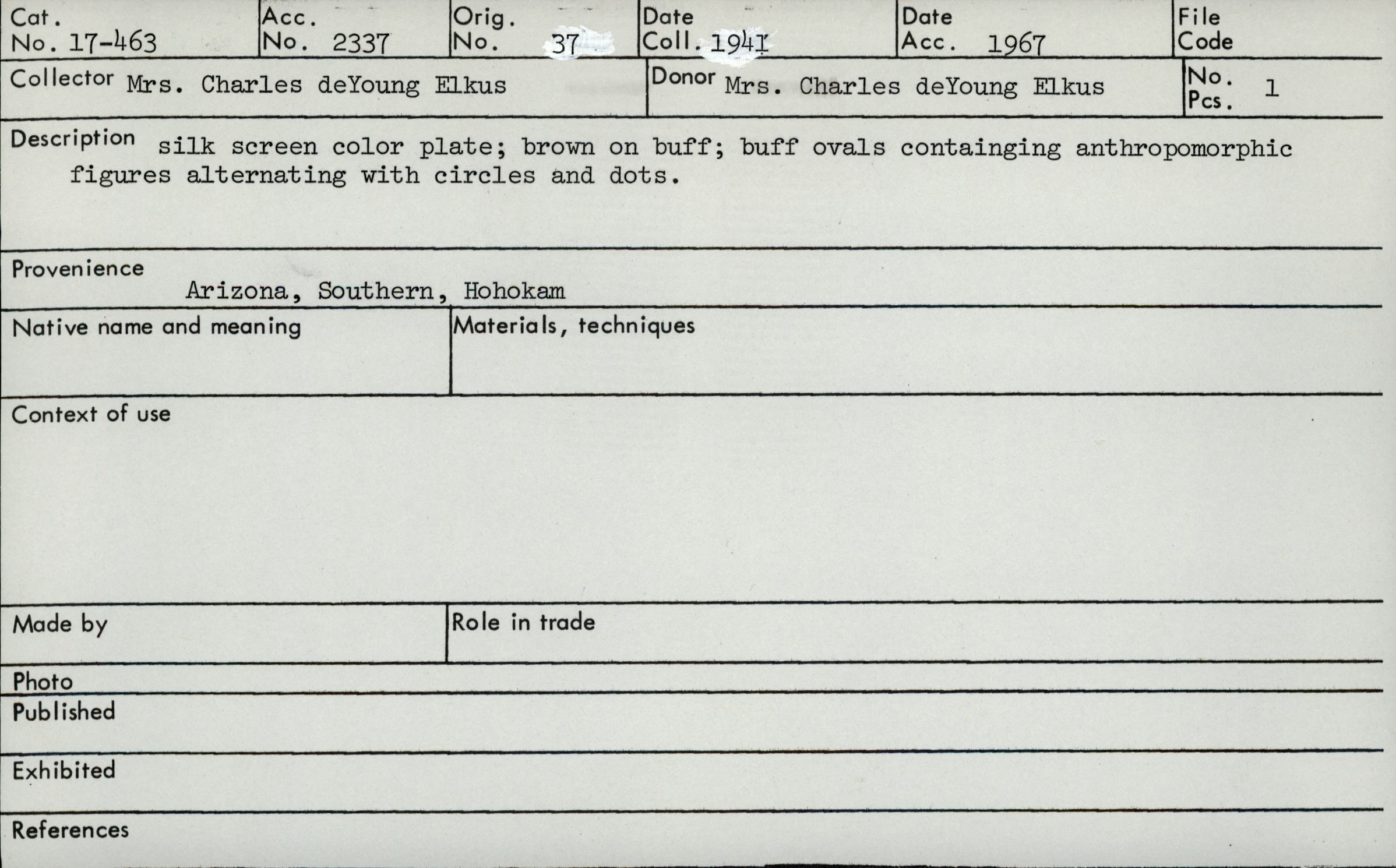 Cat.
No. 17-463

Acc.
No. 2337

Orig.
No. 37

Date
Coll. 1941

Date
Acc. 1967

File
Code

Collector Mrs. Charles deYoung Elkus

Donor Mrs. Charles deYoung Elkus

No.
Pcs. 1

Description silk screen color plate; brown on buff; buff ovals containging anthropomorphic figures alternating with circles and dots.

Provenience
Arizona, Southern, Hohokam

Native name and meaning

Materials, techniques

Context of use

Made by

Role in trade

Photo

Published

Exhibited

References